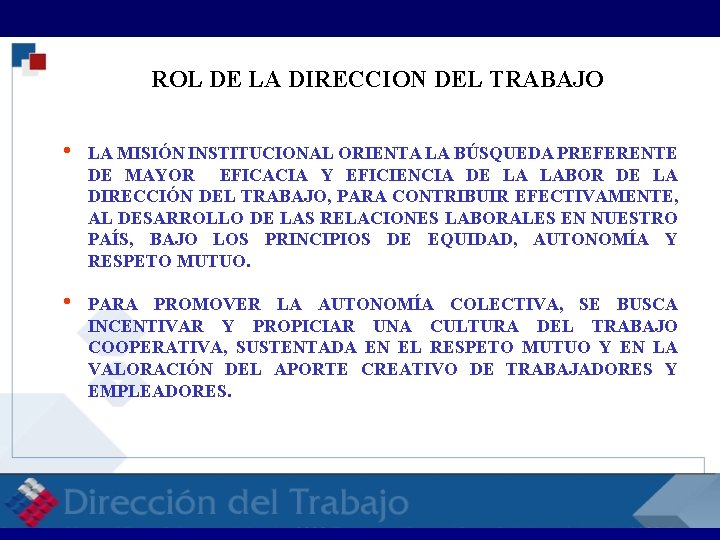 ROL DE LA DIRECCION DEL TRABAJO

• LA MISIÓN INSTITUCIONAL ORIENTA LA BÚSQUEDA PREFERENTE DE MAYOR EFICACIA Y EFICIENCIA DE LA LABOR DE LA DIRECCIÓN DEL TRABAJO, PARA CONTRIBUIR EFECTIVAMENTE, AL DESARROLLO DE LAS RELACIONES LABORALES EN NUESTRO PAÍS, BAJO LOS PRINCIPIOS DE EQUIDAD, AUTONOMÍA Y RESPETO MUTUO.

• PARA PROMOVER LA AUTONOMÍA COLECTIVA, SE BUSCA INCENTIVAR Y PROPICIAR UNA CULTURA DEL TRABAJO COOPERATIVA, SUSTENTADA EN EL RESPETO MUTUO Y EN LA VALORACIÓN DEL APORTE CREATIVO DE TRABAJADORES Y EMPLEADORES.

Dirección del Trabajo